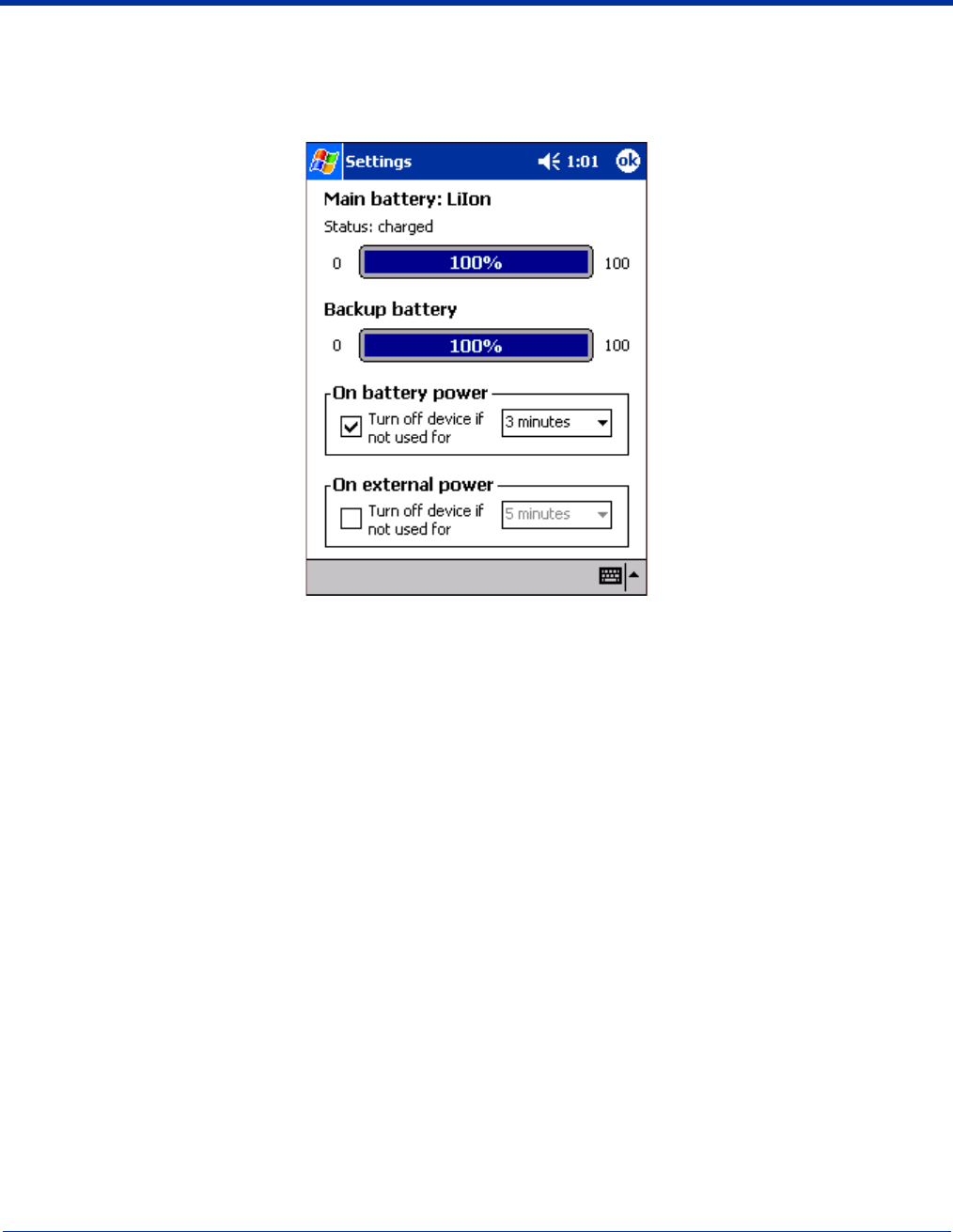 Settings 1:01 ok

Main battery: LiIon

Status: charged

0 100% 100

Backup battery

0 100% 100

On battery power

Turn off device if not used for 3 minutes

On external power

Turn off device if not used for 5 minutes